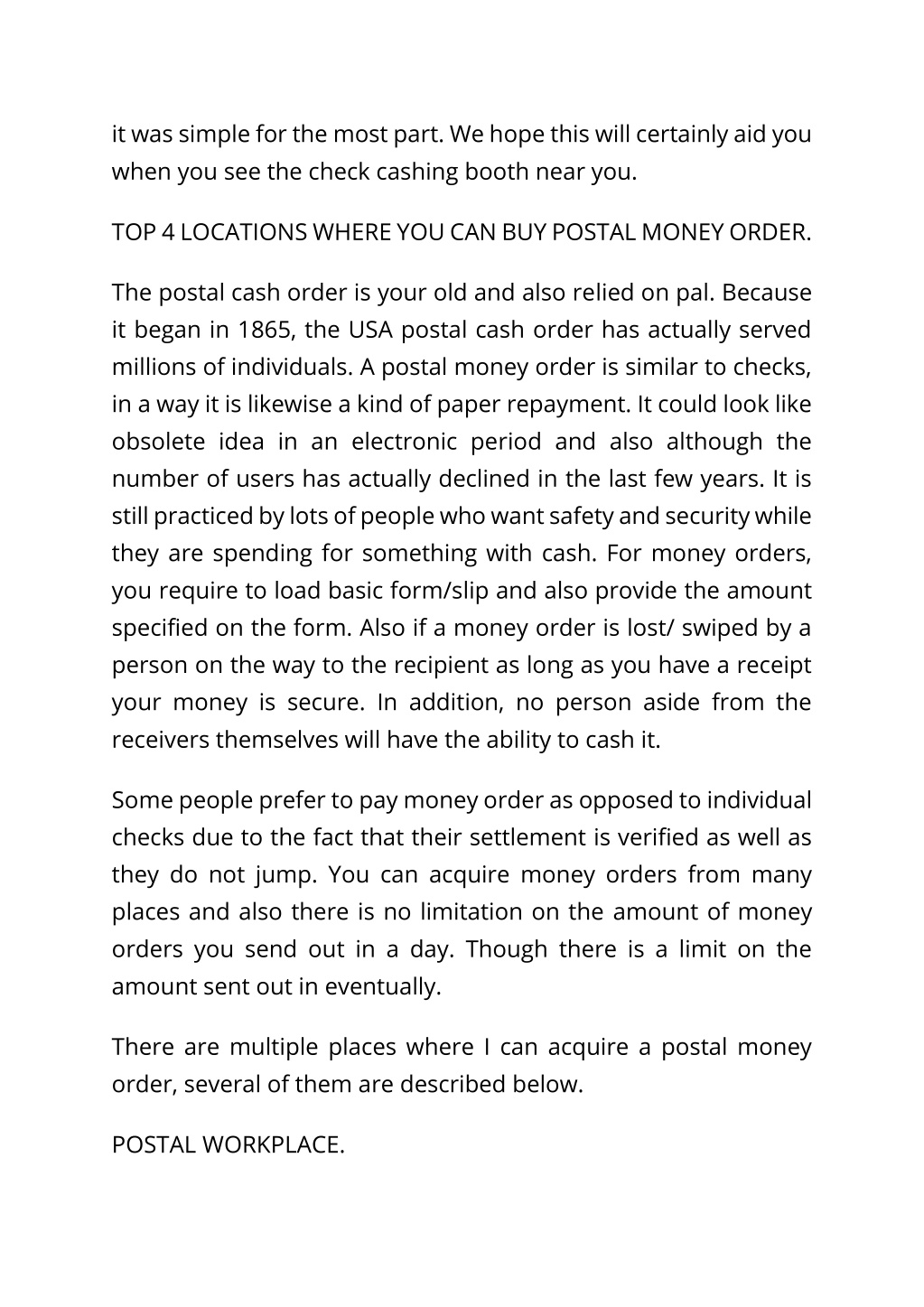 it was simple for the most part. We hope this will certainly aid you when you see the check cashing booth near you.

TOP 4 LOCATIONS WHERE YOU CAN BUY POSTAL MONEY ORDER.

The postal cash order is your old and also relied on pal. Because it began in 1865, the USA postal cash order has actually served millions of individuals. A postal money order is similar to checks, in a way it is likewise a kind of paper repayment. It could look like obsolete idea in an electronic period and also although the number of users has actually declined in the last few years. It is still practiced by lots of people who want safety and security while they are spending for something with cash. For money orders, you require to load basic form/slip and also provide the amount specified on the form. Also if a money order is lost/ swiped by a person on the way to the recipient as long as you have a receipt your money is secure. In addition, no person aside from the receivers themselves will have the ability to cash it.

Some people prefer to pay money order as opposed to individual checks due to the fact that their settlement is verified as well as they do not jump. You can acquire money orders from many places and also there is no limitation on the amount of money orders you send out in a day. Though there is a limit on the amount sent out in eventually.

There are multiple places where I can acquire a postal money order, several of them are described below.

POSTAL WORKPLACE.